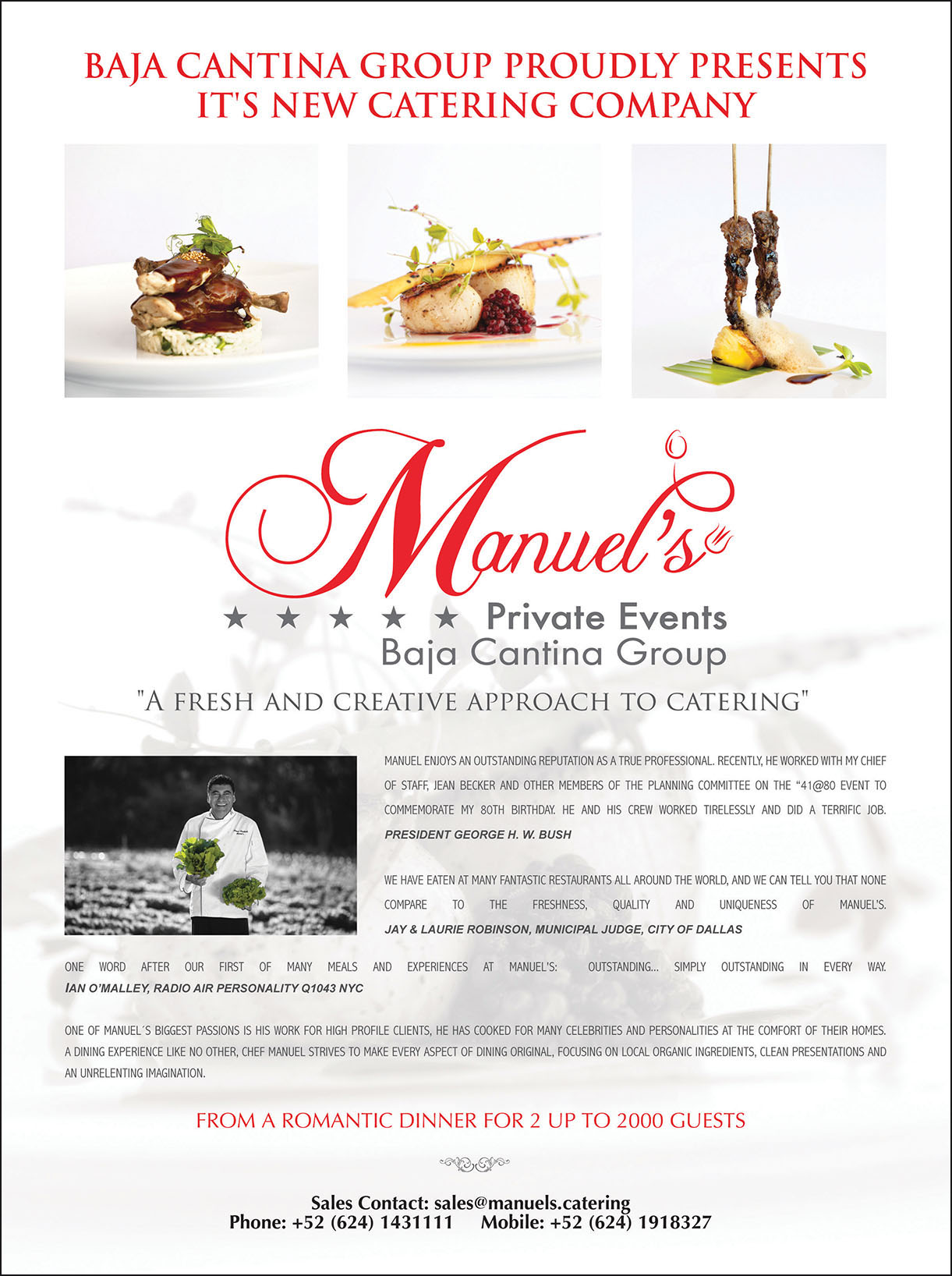 BAJA CANTINA GROUP PROUDLY PRESENTS
IT'S NEW CATERING COMPANY

Manuel's

★ ★ ★ ★ ★ Private Events
Baja Cantina Group

"A FRESH AND CREATIVE APPROACH TO CATERING"

MANUEL ENJOYS AN OUTSTANDING REPUTATION AS A TRUE PROFESSIONAL. RECENTLY, HE WORKED WITH MY CHIEF OF STAFF, JEAN BECKER AND OTHER MEMBERS OF THE PLANNING COMMITTEE ON THE "41@80 EVENT TO COMMEMORATE MY 80TH BIRTHDAY. HE AND HIS CREW WORKED TIRELESSLY AND DID A TERRIFIC JOB.
PRESIDENT GEORGE H. W. BUSH

WE HAVE EATEN AT MANY FANTASTIC RESTAURANTS ALL AROUND THE WORLD, AND WE CAN TELL YOU THAT NONE COMPARE TO THE FRESHNESS, QUALITY AND UNIQUENESS OF MANUEL'S.
JAY & LAURIE ROBINSON, MUNICIPAL JUDGE, CITY OF DALLAS

ONE WORD AFTER OUR FIRST OF MANY MEALS AND EXPERIENCES AT MANUEL'S: OUTSTANDING... SIMPLY OUTSTANDING IN EVERY WAY.
IAN O'MALLEY, RADIO AIR PERSONALITY Q1043 NYC

ONE OF MANUEL´S BIGGEST PASSIONS IS HIS WORK FOR HIGH PROFILE CLIENTS, HE HAS COOKED FOR MANY CELEBRITIES AND PERSONALITIES AT THE COMFORT OF THEIR HOMES. A DINING EXPERIENCE LIKE NO OTHER, CHEF MANUEL STRIVES TO MAKE EVERY ASPECT OF DINING ORIGINAL, FOCUSING ON LOCAL ORGANIC INGREDIENTS, CLEAN PRESENTATIONS AND AN UNRELENTING IMAGINATION.

FROM A ROMANTIC DINNER FOR 2 UP TO 2000 GUESTS

Sales Contact: sales@manuels.catering
Phone: +52 (624) 1431111 Mobile: +52 (624) 1918327